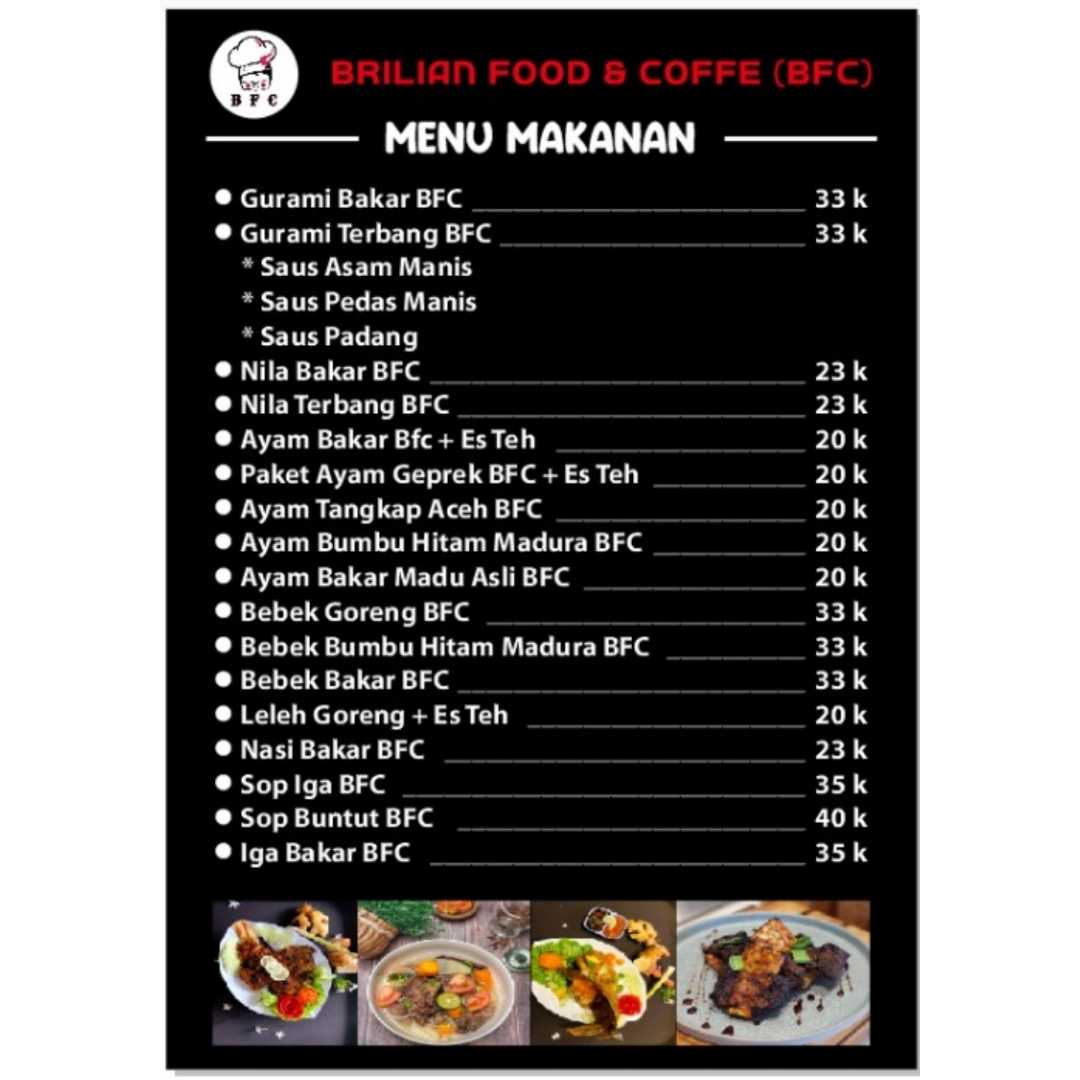 BFC

BRILIAN FOOD & COFFE (BFC)

MENU MAKANAN

• Gurami Bakar BFC 33 k
• Gurami Terbang BFC 33 k
* Saus Asam Manis
* Saus Pedas Manis
* Saus Padang
• Nila Bakar BFC 23 k
• Nila Terbang BFC 23 k
• Ayam Bakar Bfc + Es Teh 20 k
• Paket Ayam Geprek BFC + Es Teh 20 k
• Ayam Tangkap Aceh BFC 20 k
• Ayam Bumbu Hitam Madura BFC 20 k
• Ayam Bakar Madu Asli BFC 20 k
• Bebek Goreng BFC 33 k
• Bebek Bumbu Hitam Madura BFC 33 k
• Bebek Bakar BFC 33 k
• Leleh Goreng + Es Teh 20 k
• Nasi Bakar BFC 23 k
• Sop Iga BFC 35 k
• Sop Buntut BFC 40 k
• Iga Bakar BFC 35 k